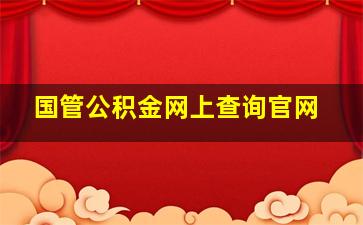 国管公积金网上查询官网